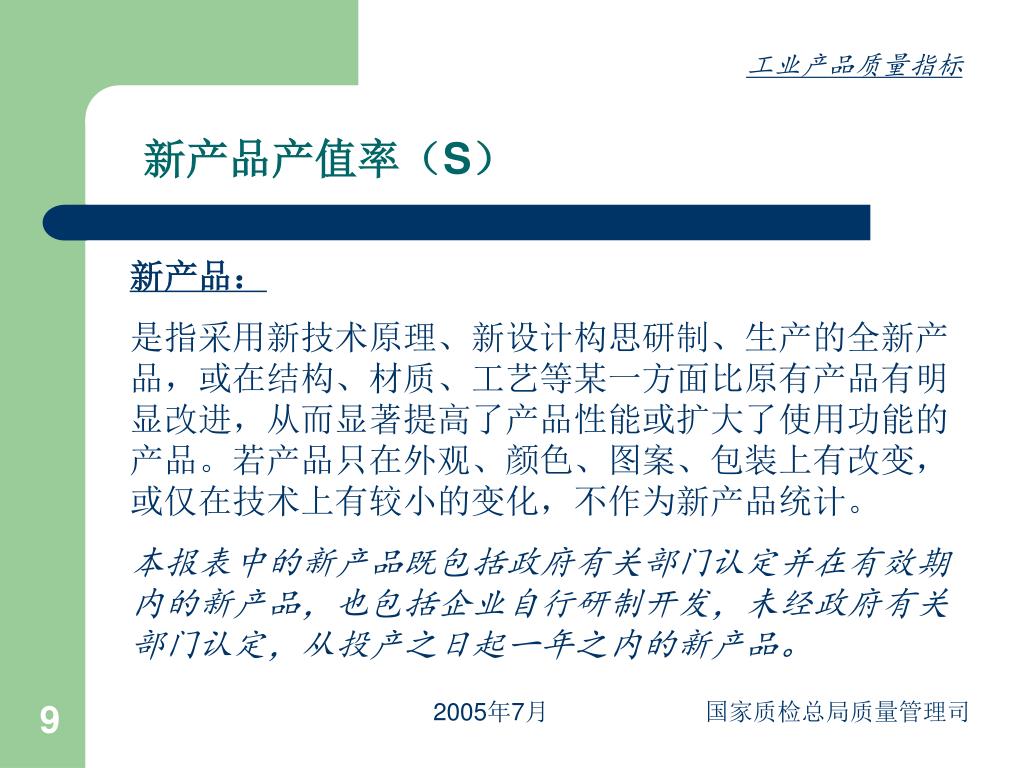 工业产品质量指标

新产品产值率（S）

新产品：

是指采用新技术原理、新设计构思研制、生产的全新产品，或在结构、材质、工艺等某一方面比原有产品有明显改进，从而显著提高了产品性能或扩大了使用功能的产品。若产品只在外观、颜色、图案、包装上有改变，或仅在技术上有较小的变化，不作为新产品统计。

本报表中的新产品既包括政府有关部门认定并在有效期内的新产品，也包括企业自行研制开发，未经政府有关部门认定，从投产之日起一年之内的新产品。

9

2005年7月

国家质检总局质量管理司